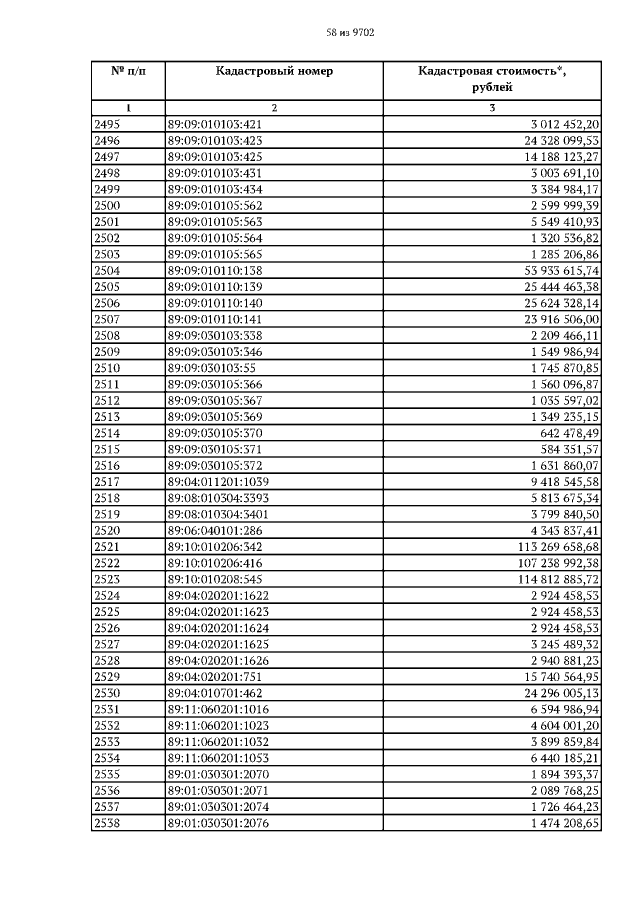 58 из 9702

| № п/п | Кадастровый номер | Кадастровая стоимость*, рублей |
|---|---|---|
| 1 | 2 | 3 |
| 2495 | 89:09:010103:421 | 3 012 452,20 |
| 2496 | 89:09:010103:423 | 24 328 099,53 |
| 2497 | 89:09:010103:425 | 14 188 123,27 |
| 2498 | 89:09:010103:431 | 3 003 691,10 |
| 2499 | 89:09:010103:434 | 3 384 984,17 |
| 2500 | 89:09:010105:562 | 2 599 999,39 |
| 2501 | 89:09:010105:563 | 5 549 410,93 |
| 2502 | 89:09:010105:564 | 1 320 536,82 |
| 2503 | 89:09:010105:565 | 1 285 206,86 |
| 2504 | 89:09:010110:138 | 53 933 615,74 |
| 2505 | 89:09:010110:139 | 25 444 463,38 |
| 2506 | 89:09:010110:140 | 25 624 328,14 |
| 2507 | 89:09:010110:141 | 23 916 506,00 |
| 2508 | 89:09:030103:338 | 2 209 466,11 |
| 2509 | 89:09:030103:346 | 1 549 986,94 |
| 2510 | 89:09:030103:55 | 1 745 870,85 |
| 2511 | 89:09:030105:366 | 1 560 096,87 |
| 2512 | 89:09:030105:367 | 1 035 597,02 |
| 2513 | 89:09:030105:369 | 1 349 235,15 |
| 2514 | 89:09:030105:370 | 642 478,49 |
| 2515 | 89:09:030105:371 | 584 351,57 |
| 2516 | 89:09:030105:372 | 1 631 860,07 |
| 2517 | 89:04:011201:1039 | 9 418 545,58 |
| 2518 | 89:08:010304:3393 | 5 813 675,34 |
| 2519 | 89:08:010304:3401 | 3 799 840,50 |
| 2520 | 89:06:040101:286 | 4 343 837,41 |
| 2521 | 89:10:010206:342 | 113 269 658,68 |
| 2522 | 89:10:010206:416 | 107 238 992,38 |
| 2523 | 89:10:010208:545 | 114 812 885,72 |
| 2524 | 89:04:020201:1622 | 2 924 458,53 |
| 2525 | 89:04:020201:1623 | 2 924 458,53 |
| 2526 | 89:04:020201:1624 | 2 924 458,53 |
| 2527 | 89:04:020201:1625 | 3 245 489,32 |
| 2528 | 89:04:020201:1626 | 2 940 881,23 |
| 2529 | 89:04:020201:751 | 15 740 564,95 |
| 2530 | 89:04:010701:462 | 24 296 005,13 |
| 2531 | 89:11:060201:1016 | 6 594 986,94 |
| 2532 | 89:11:060201:1023 | 4 604 001,20 |
| 2533 | 89:11:060201:1032 | 3 899 859,84 |
| 2534 | 89:11:060201:1053 | 6 440 185,21 |
| 2535 | 89:01:030301:2070 | 1 894 393,37 |
| 2536 | 89:01:030301:2071 | 2 089 768,25 |
| 2537 | 89:01:030301:2074 | 1 726 464,23 |
| 2538 | 89:01:030301:2076 | 1 474 208,65 |